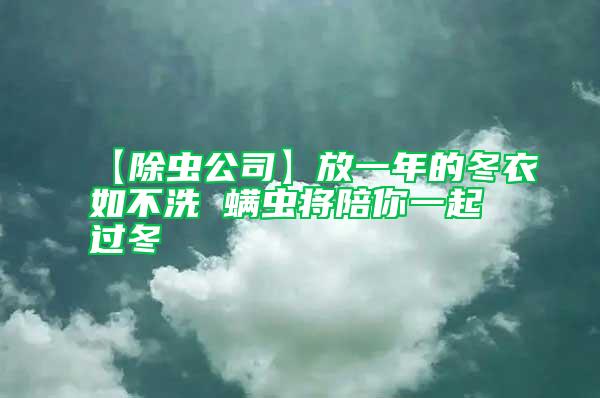 【除虫公司】放一年的冬衣如不洗 螨虫将陪你一起过冬